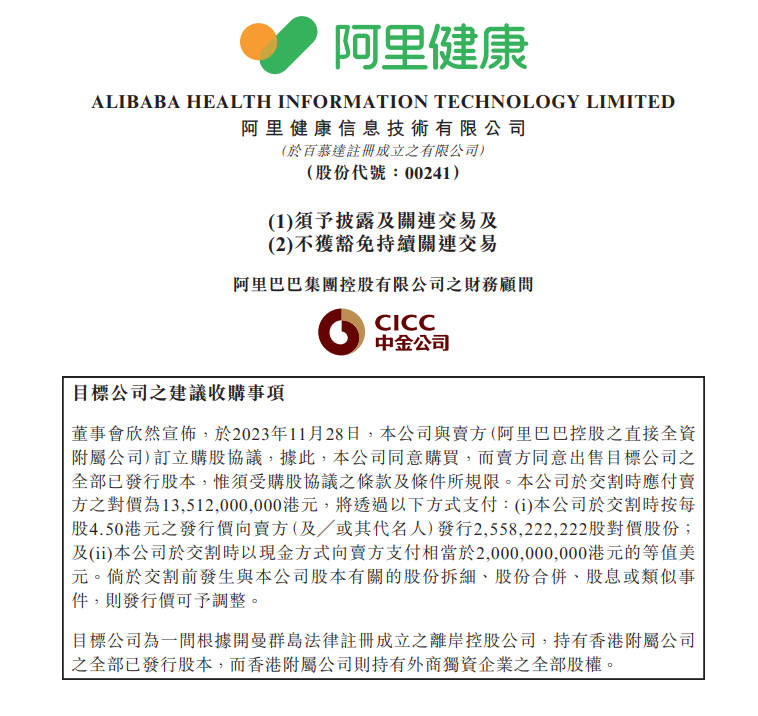 阿里健康

ALIBABA HEALTH INFORMATION TECHNOLOGY LIMITED
阿里健康信息技術有限公司
(於百慕達註冊成立之有限公司)
(股份代號：00241)

(1)須予披露及關連交易及
(2)不獲豁免持續關連交易

阿里巴巴集團控股有限公司之財務顧問

CICC
中金公司

目標公司之建議收購事項

董事會欣然宣佈，於2023年11月28日，本公司與賣方(阿里巴巴控股之直接全資附屬公司)訂立購股協議，據此，本公司同意購買，而賣方同意出售目標公司之全部已發行股本，惟須受購股協議之條款及條件所規限。本公司於交割時應付賣方之對價為13,512,000,000港元，將透過以下方式支付：(i)本公司於交割時按每股4.50港元之發行價向賣方(及／或其代名人)發行2,558,222,222股對價股份；及(ii)本公司於交割時以現金方式向賣方支付相當於2,000,000,000港元的等值美元。倘於交割前發生與本公司股本有關的股份拆細、股份合併、股息或類似事件，則發行價可予調整。

目標公司為一間根據開曼群島法律註冊成立之離岸控股公司，持有香港附屬公司之全部已發行股本，而香港附屬公司則持有外商獨資企業之全部股權。